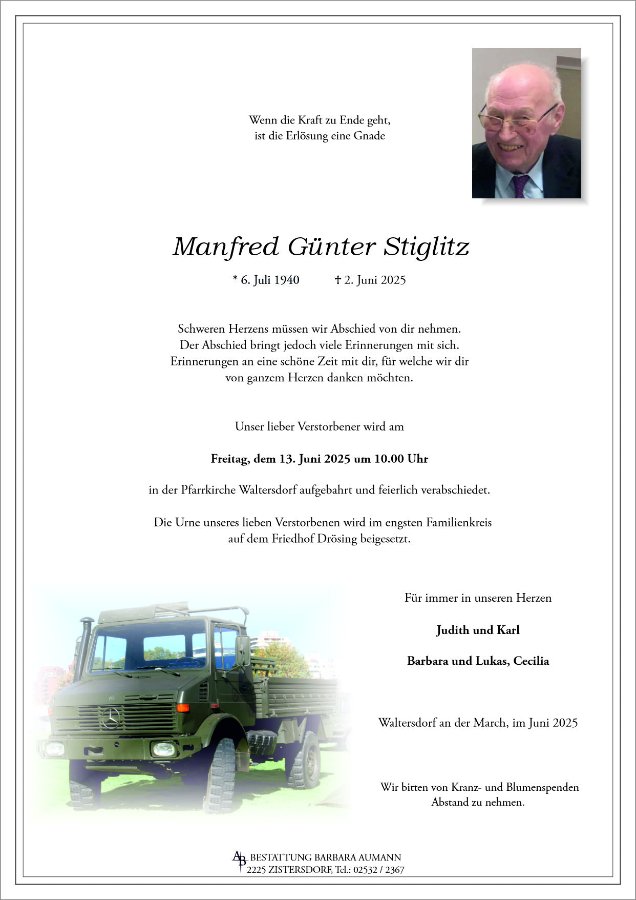 Wenn die Kraft zu Ende geht,
ist die Erlösung eine Gnade

Manfred Günter Stiglitz

* 6. Juli 1940 † 2. Juni 2025

Schweren Herzens müssen wir Abschied von dir nehmen.
Der Abschied bringt jedoch viele Erinnerungen mit sich.
Erinnerungen an eine schöne Zeit mit dir, für welche wir dir
von ganzem Herzen danken möchten.

Unser lieber Verstorbener wird am

Freitag, dem 13. Juni 2025 um 10.00 Uhr

in der Pfarrkirche Waltersdorf aufgebahrt und feierlich verabschiedet.

Die Urne unseres lieben Verstorbenen wird im engsten Familienkreis
auf dem Friedhof Drösing beigesetzt.

Für immer in unseren Herzen

Judith und Karl

Barbara und Lukas, Cecilia

Waltersdorf an der March, im Juni 2025

Wir bitten von Kranz- und Blumenspenden
Abstand zu nehmen.

AB BESTATTUNG BARBARA AUMANN
2225 ZISTERSDORF, Tel.: 02532 / 2367